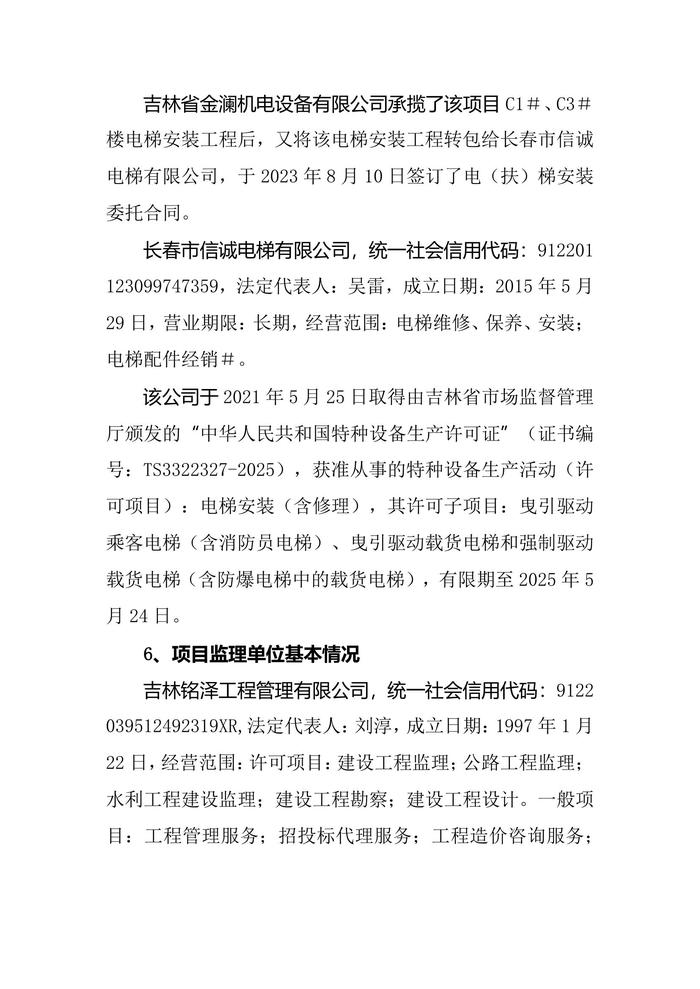 吉林省金澜机电设备有限公司承揽了该项目 C1＃、C3＃楼电梯安装工程后，又将该电梯安装工程转包给长春市信诚电梯有限公司，于 2023 年 8 月 10 日签订了电（扶）梯安装委托合同。

长春市信诚电梯有限公司，统一社会信用代码：912201123099747359，法定代表人：吴雷，成立日期：2015 年 5 月 29 日，营业期限：长期，经营范围：电梯维修、保养、安装；电梯配件经销＃。

该公司于 2021 年 5 月 25 日取得由吉林省市场监督管理厅颁发的“中华人民共和国特种设备生产许可证”（证书编号：TS3322327-2025），获准从事的特种设备生产活动（许可项目）：电梯安装（含修理），其许可子项目：曳引驱动乘客电梯（含消防员电梯）、曳引驱动载货电梯和强制驱动载货电梯（含防爆电梯中的载货电梯），有限期至 2025 年 5 月 24 日。

6、项目监理单位基本情况

吉林铭泽工程管理有限公司，统一社会信用代码：9122039512492319XR，法定代表人：刘淳，成立日期：1997 年 1 月 22 日，经营范围：许可项目：建设工程监理；公路工程监理；水利工程建设监理；建设工程勘察；建设工程设计。一般项目：工程管理服务；招投标代理服务；工程造价咨询服务；